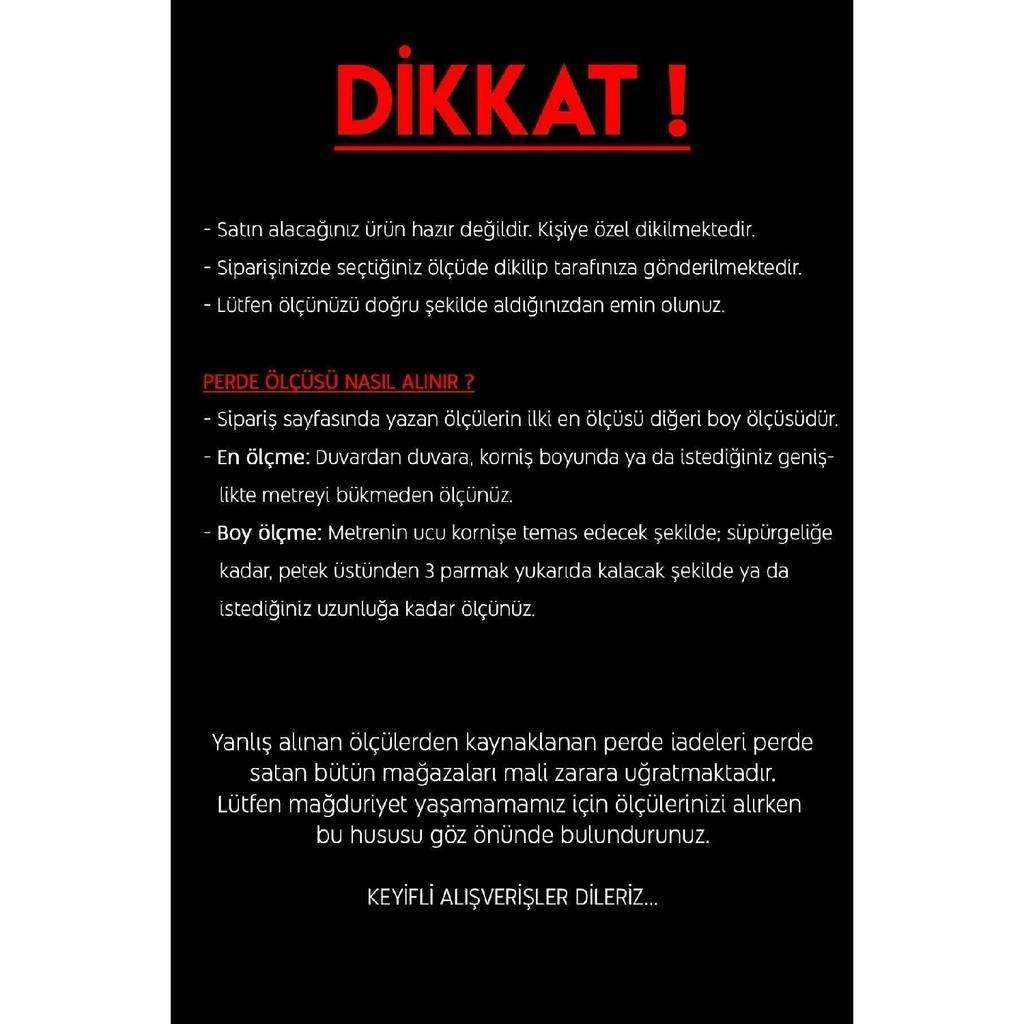 DİKKAT !

- Satın alacağınız ürün hazır değildir. Kişiye özel dikilmektedir.
- Siparişinizde seçtiğiniz ölçüde dikilip tarafınıza gönderilmektedir.
- Lütfen ölçünüzü doğru şekilde aldığınızdan emin olunuz.

PERDE ÖLÇÜSÜ NASIL ALINIR ?
- Sipariş sayfasında yazan ölçülerin ilki en ölçüsü diğeri boy ölçüsüdür.
- En ölçme: Duvardan duvara, korniş boyunda ya da istediğiniz genişlikte metreyi bükmeden ölçünüz.
- Boy ölçme: Metrenin ucu kornişe temas edecek şekilde; süpürgeliğe kadar, petek üstünden 3 parmak yukarıda kalacak şekilde ya da istediğiniz uzunluğa kadar ölçünüz.

Yanlış alınan ölçülerden kaynaklanan perde iadeleri perde satan bütün mağazaları mali zarara uğratmaktadır. Lütfen mağduriyet yaşamamamız için ölçülerinizi alırken bu hususu göz önünde bulundurunuz.

KEYİFLİ ALIŞVERİŞLER DİLERİZ...